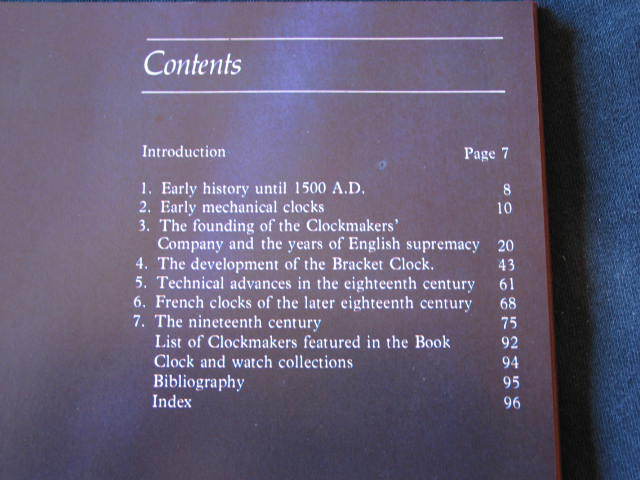 Contents

Introduction Page 7

1. Early history until 1500 A.D. 8
2. Early mechanical clocks 10
3. The founding of the Clockmakers' Company and the years of English supremacy 20
4. The development of the Bracket Clock. 43
5. Technical advances in the eighteenth century 61
6. French clocks of the later eighteenth century 68
7. The nineteenth century 75
List of Clockmakers featured in the Book 92
Clock and watch collections 94
Bibliography 95
Index 96